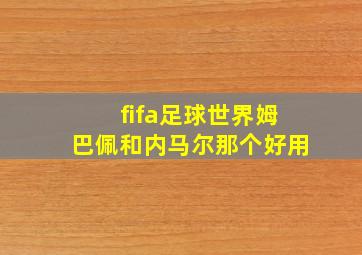 fifa足球世界姆巴佩和内马尔那个好用